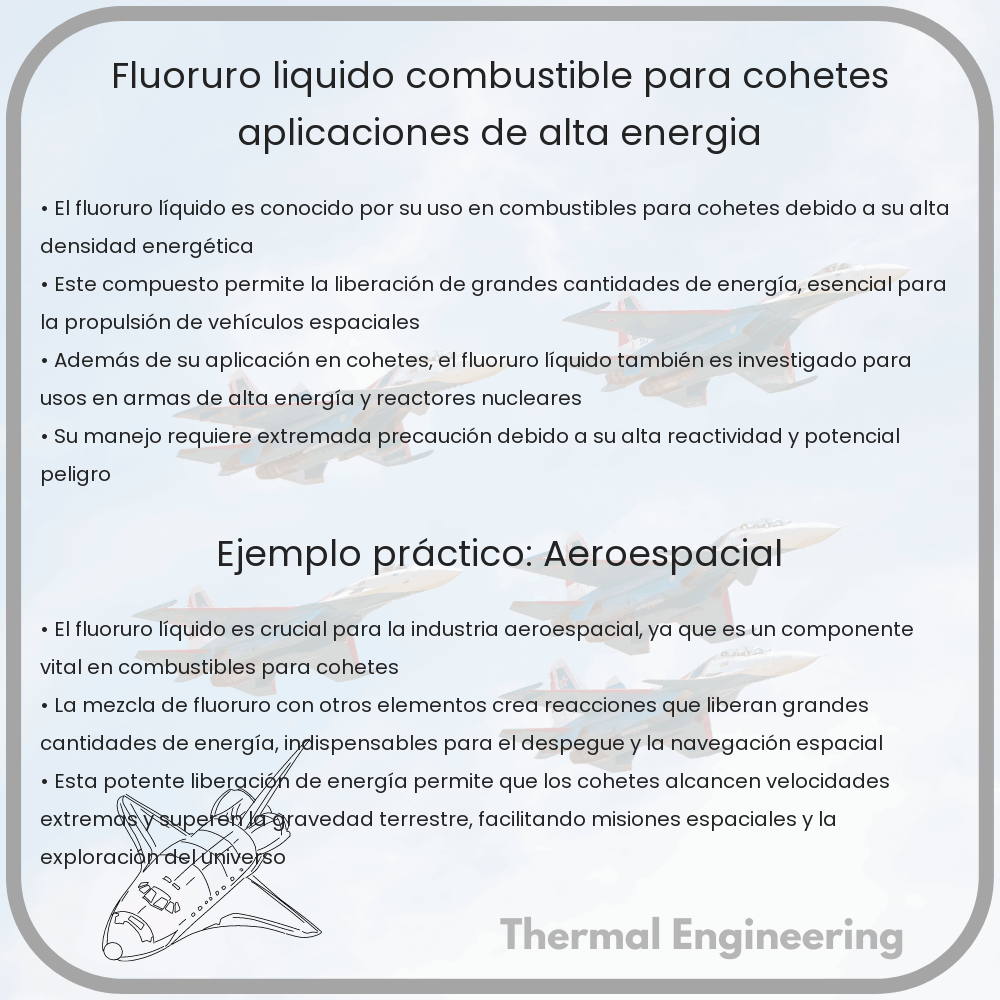 Fluoruro liquido combustible para cohetes aplicaciones de alta energia

• El fluoruro líquido es conocido por su uso en combustibles para cohetes debido a su alta densidad energética
• Este compuesto permite la liberación de grandes cantidades de energía, esencial para la propulsión de vehículos espaciales
• Además de su aplicación en cohetes, el fluoruro líquido también es investigado para usos en armas de alta energía y reactores nucleares
• Su manejo requiere extremada precaución debido a su alta reactividad y potencial peligro

Ejemplo práctico: Aeroespacial

• El fluoruro líquido es crucial para la industria aeroespacial, ya que es un componente vital en combustibles para cohetes
• La mezcla de fluoruro con otros elementos crea reacciones que liberan grandes cantidades de energía, indispensables para el despegue y la navegación espacial
• Esta potente liberación de energía permite que los cohetes alcancen velocidades extremas y superen la gravedad terrestre, facilitando misiones espaciales y la exploración del universo

Thermal Engineering